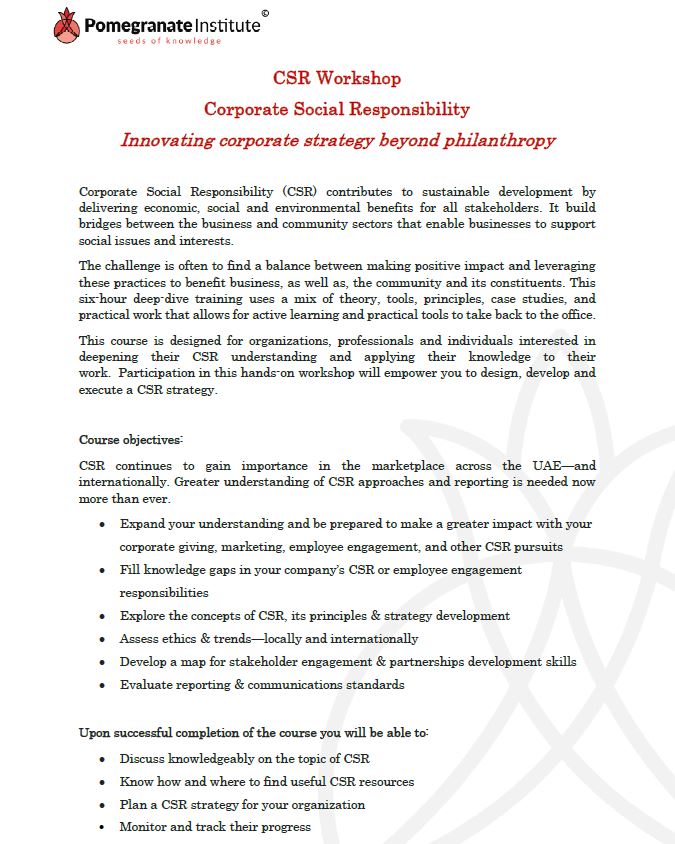 Pomegranate Institute ©
seeds of knowledge

CSR Workshop
Corporate Social Responsibility
Innovating corporate strategy beyond philanthropy

Corporate Social Responsibility (CSR) contributes to sustainable development by delivering economic, social and environmental benefits for all stakeholders. It build bridges between the business and community sectors that enable businesses to support social issues and interests.

The challenge is often to find a balance between making positive impact and leveraging these practices to benefit business, as well as, the community and its constituents. This six-hour deep-dive training uses a mix of theory, tools, principles, case studies, and practical work that allows for active learning and practical tools to take back to the office.

This course is designed for organizations, professionals and individuals interested in deepening their CSR understanding and applying their knowledge to their work. Participation in this hands-on workshop will empower you to design, develop and execute a CSR strategy.

Course objectives:

CSR continues to gain importance in the marketplace across the UAE—and internationally. Greater understanding of CSR approaches and reporting is needed now more than ever.

• Expand your understanding and be prepared to make a greater impact with your corporate giving, marketing, employee engagement, and other CSR pursuits
• Fill knowledge gaps in your company's CSR or employee engagement responsibilities
• Explore the concepts of CSR, its principles & strategy development
• Assess ethics & trends—locally and internationally
• Develop a map for stakeholder engagement & partnerships development skills
• Evaluate reporting & communications standards

Upon successful completion of the course you will be able to:

• Discuss knowledgeably on the topic of CSR
• Know how and where to find useful CSR resources
• Plan a CSR strategy for your organization
• Monitor and track their progress